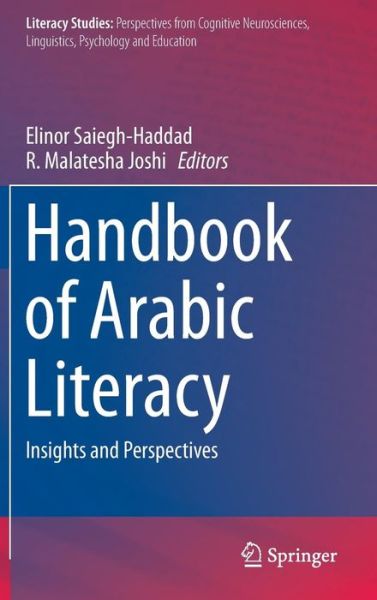 Literacy Studies: Perspectives from Cognitive Neurosciences, Linguistics, Psychology and Education

Elinor Saiegh-Haddad
R. Malatesha Joshi Editors

Handbook of Arabic Literacy

Insights and Perspectives

Springer